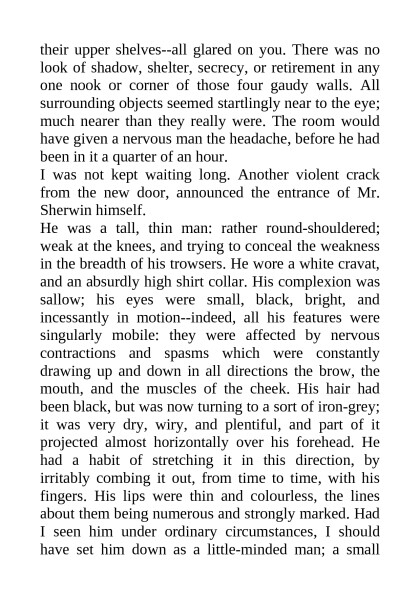 their upper shelves--all glared on you. There was no look of shadow, shelter, secrecy, or retirement in any one nook or corner of those four gaudy walls. All surrounding objects seemed startlingly near to the eye; much nearer than they really were. The room would have given a nervous man the headache, before he had been in it a quarter of an hour.

I was not kept waiting long. Another violent crack from the new door, announced the entrance of Mr. Sherwin himself.

He was a tall, thin man: rather round-shouldered; weak at the knees, and trying to conceal the weakness in the breadth of his trowsers. He wore a white cravat, and an absurdly high shirt collar. His complexion was sallow; his eyes were small, black, bright, and incessantly in motion--indeed, all his features were singularly mobile: they were affected by nervous contractions and spasms which were constantly drawing up and down in all directions the brow, the mouth, and the muscles of the cheek. His hair had been black, but was now turning to a sort of iron-grey; it was very dry, wiry, and plentiful, and part of it projected almost horizontally over his forehead. He had a habit of stretching it in this direction, by irritably combing it out, from time to time, with his fingers. His lips were thin and colourless, the lines about them being numerous and strongly marked. Had I seen him under ordinary circumstances, I should have set him down as a little-minded man; a small